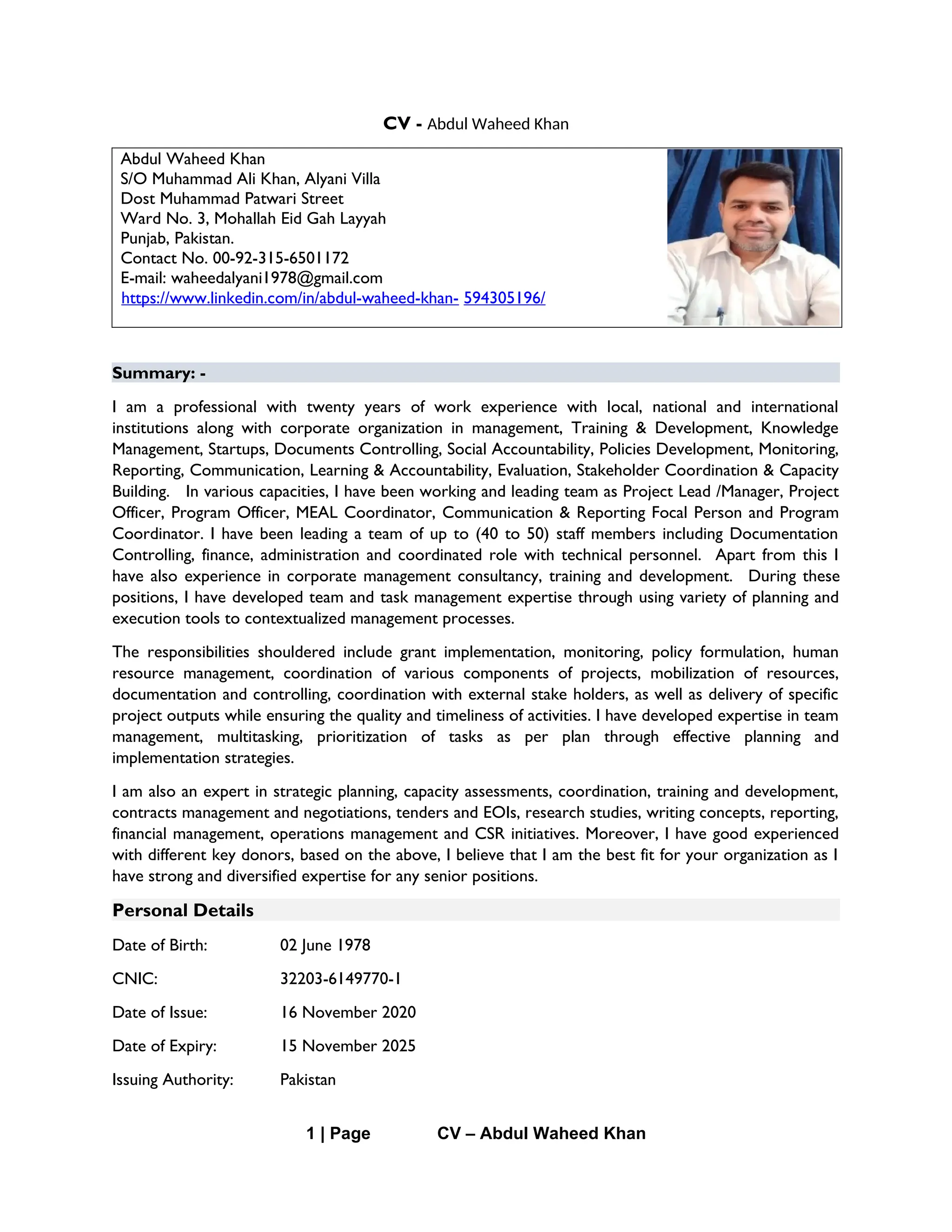 CV - Abdul Waheed Khan

Abdul Waheed Khan
S/O Muhammad Ali Khan, Alyani Villa
Dost Muhammad Patwari Street
Ward No. 3, Mohallah Eid Gah Layyah
Punjab, Pakistan.
Contact No. 00-92-315-6501172
E-mail: waheedalyani1978@gmail.com
https://www.linkedin.com/in/abdul-waheed-khan- 594305196/

Summary: -

I am a professional with twenty years of work experience with local, national and international institutions along with corporate organization in management, Training & Development, Knowledge Management, Startups, Documents Controlling, Social Accountability, Policies Development, Monitoring, Reporting, Communication, Learning & Accountability, Evaluation, Stakeholder Coordination & Capacity Building. In various capacities, I have been working and leading team as Project Lead /Manager, Project Officer, Program Officer, MEAL Coordinator, Communication & Reporting Focal Person and Program Coordinator. I have been leading a team of up to (40 to 50) staff members including Documentation Controlling, finance, administration and coordinated role with technical personnel. Apart from this I have also experience in corporate management consultancy, training and development. During these positions, I have developed team and task management expertise through using variety of planning and execution tools to contextualized management processes.

The responsibilities shouldered include grant implementation, monitoring, policy formulation, human resource management, coordination of various components of projects, mobilization of resources, documentation and controlling, coordination with external stake holders, as well as delivery of specific project outputs while ensuring the quality and timeliness of activities. I have developed expertise in team management, multitasking, prioritization of tasks as per plan through effective planning and implementation strategies.

I am also an expert in strategic planning, capacity assessments, coordination, training and development, contracts management and negotiations, tenders and EOIs, research studies, writing concepts, reporting, financial management, operations management and CSR initiatives. Moreover, I have good experienced with different key donors, based on the above, I believe that I am the best fit for your organization as I have strong and diversified expertise for any senior positions.

Personal Details

Date of Birth: 02 June 1978

CNIC: 32203-6149770-1

Date of Issue: 16 November 2020

Date of Expiry: 15 November 2025

Issuing Authority: Pakistan

1 | Page CV – Abdul Waheed Khan